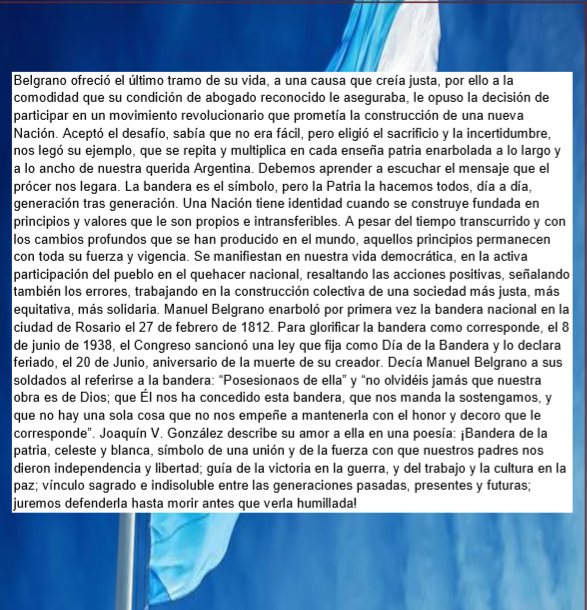 Belgrano ofreció el último tramo de su vida, a una causa que creía justa, por ello a la comodidad que su condición de abogado reconocido le aseguraba, le opuso la decisión de participar en un movimiento revolucionario que prometía la construcción de una nueva Nación. Aceptó el desafío, sabía que no era fácil, pero eligió el sacrificio y la incertidumbre, nos legó su ejemplo, que se repita y multiplica en cada enseña patria enarbolada a lo largo y a lo ancho de nuestra querida Argentina. Debemos aprender a escuchar el mensaje que el prócer nos legara. La bandera es el símbolo, pero la Patria la hacemos todos, día a día, generación tras generación. Una Nación tiene identidad cuando se construye fundada en principios y valores que le son propios e intransferibles. A pesar del tiempo transcurrido y con los cambios profundos que se han producido en el mundo, aquellos principios permanecen con toda su fuerza y vigencia. Se manifiestan en nuestra vida democrática, en la activa participación del pueblo en el quehacer nacional, resaltando las acciones positivas, señalando también los errores, trabajando en la construcción colectiva de una sociedad más justa, más equitativa, más solidaria. Manuel Belgrano enarboló por primera vez la bandera nacional en la ciudad de Rosario el 27 de febrero de 1812. Para glorificar la bandera como corresponde, el 8 de junio de 1938, el Congreso sancionó una ley que fija como Día de la Bandera y lo declara feriado, el 20 de Junio, aniversario de la muerte de su creador. Decía Manuel Belgrano a sus soldados al referirse a la bandera: “Posesionaos de ella” y “no olvidéis jamás que nuestra obra es de Dios; que Él nos ha concedido esta bandera, que nos manda la sostengamos, y que no hay una sola cosa que no nos empeñe a mantenerla con el honor y decoro que le corresponde”. Joaquín V. González describe su amor a ella en una poesía: ¡Bandera de la patria, celeste y blanca, símbolo de una unión y de la fuerza con que nuestros padres nos dieron independencia y libertad; guía de la victoria en la guerra, y del trabajo y la cultura en la paz; vínculo sagrado e indisoluble entre las generaciones pasadas, presentes y futuras; juremos defenderla hasta morir antes que verla humillada!